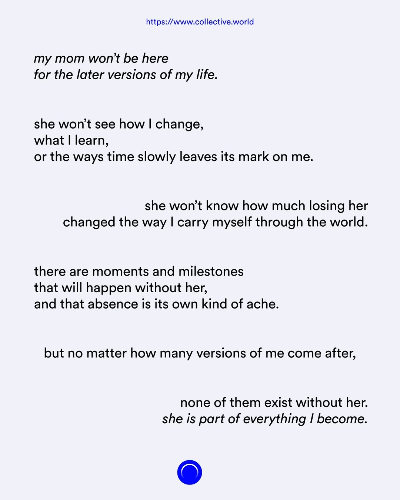 https://www.collective.world

my mom won't be here
for the later versions of my life.

she won't see how I change,
what I learn,
or the ways time slowly leaves its mark on me.

she won't know how much losing her
changed the way I carry myself through the world.

there are moments and milestones
that will happen without her,
and that absence is its own kind of ache.

but no matter how many versions of me come after,

none of them exist without her.
she is part of everything I become.